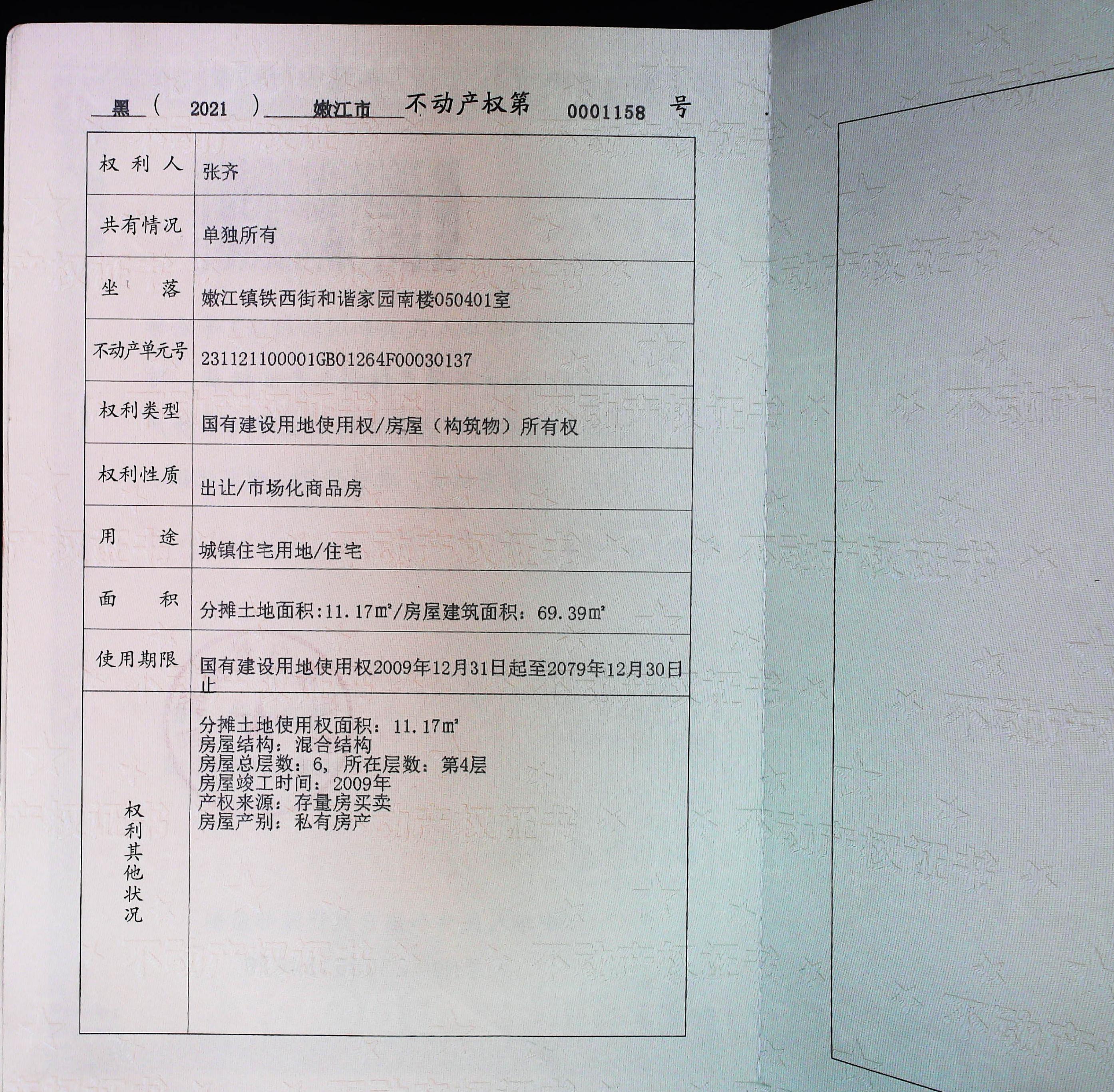 黑（2021）嫩江市不动产权第0001158号

| 权利人 | 张齐 |
|---|---|
| 共有情况 | 单独所有 |
| 坐落 | 嫩江镇铁西街和谐家园南楼050401室 |
| 不动产单元号 | 231121100001GB01264F00030137 |
| 权利类型 | 国有建设用地使用权/房屋（构筑物）所有权 |
| 权利性质 | 出让/市场化商品房 |
| 用途 | 城镇住宅用地/住宅 |
| 面积 | 分摊土地面积:11.17㎡/房屋建筑面积：69.39㎡ |
| 使用期限 | 国有建设用地使用权2009年12月31日起至2079年12月30日止 |
| 权利其他状况 | 分摊土地使用权面积：11.17㎡ 房屋结构：混合结构 房屋总层数：6，所在层数：第4层 房屋竣工时间：2009年 产权来源：存量房买卖 房屋产别：私有房产 |

不动产权证书